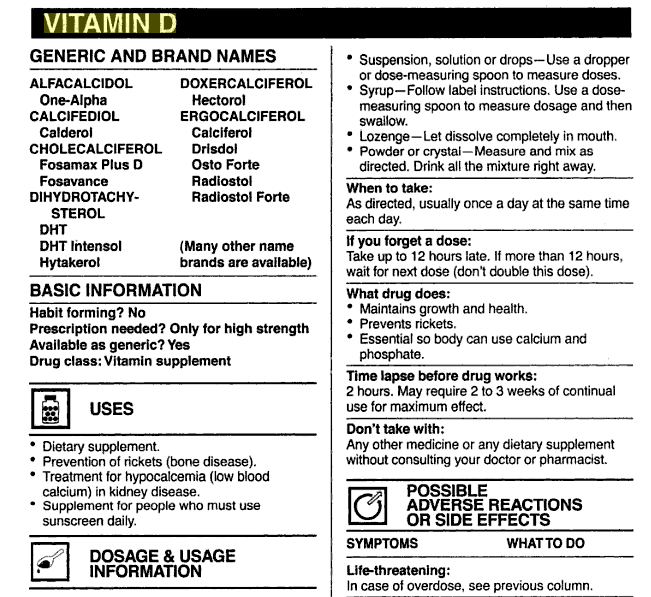 VITAMIN D

GENERIC AND BRAND NAMES

ALFACALCIDOL
One-Alpha
CALCIFEDIOL
Calderol
CHOLECALCIFEROL
Fosamax Plus D
Fosavance
DIHYDROTACHYSTEROL
DHT
DHT Intensol
Hytakerol

DOXERCALCIFEROL
Hectorol
ERGOCALCIFEROL
Calciferol
Drisdol
Osto Forte
Radiostol
Radiostol Forte

(Many other name brands are available)

BASIC INFORMATION

Habit forming? No
Prescription needed? Only for high strength
Available as generic? Yes
Drug class: Vitamin supplement

USES

• Dietary supplement.
• Prevention of rickets (bone disease).
• Treatment for hypocalcemia (low blood calcium) in kidney disease.
• Supplement for people who must use sunscreen daily.

DOSAGE & USAGE INFORMATION

• Suspension, solution or drops—Use a dropper or dose-measuring spoon to measure doses.
• Syrup—Follow label instructions. Use a dose-measuring spoon to measure dosage and then swallow.
• Lozenge—Let dissolve completely in mouth.
• Powder or crystal—Measure and mix as directed. Drink all the mixture right away.

When to take:
As directed, usually once a day at the same time each day.

If you forget a dose:
Take up to 12 hours late. If more than 12 hours, wait for next dose (don't double this dose).

What drug does:
• Maintains growth and health.
• Prevents rickets.
• Essential so body can use calcium and phosphate.

Time lapse before drug works:
2 hours. May require 2 to 3 weeks of continual use for maximum effect.

Don't take with:
Any other medicine or any dietary supplement without consulting your doctor or pharmacist.

POSSIBLE ADVERSE REACTIONS OR SIDE EFFECTS

SYMPTOMS WHAT TO DO

Life-threatening:
In case of overdose, see previous column.